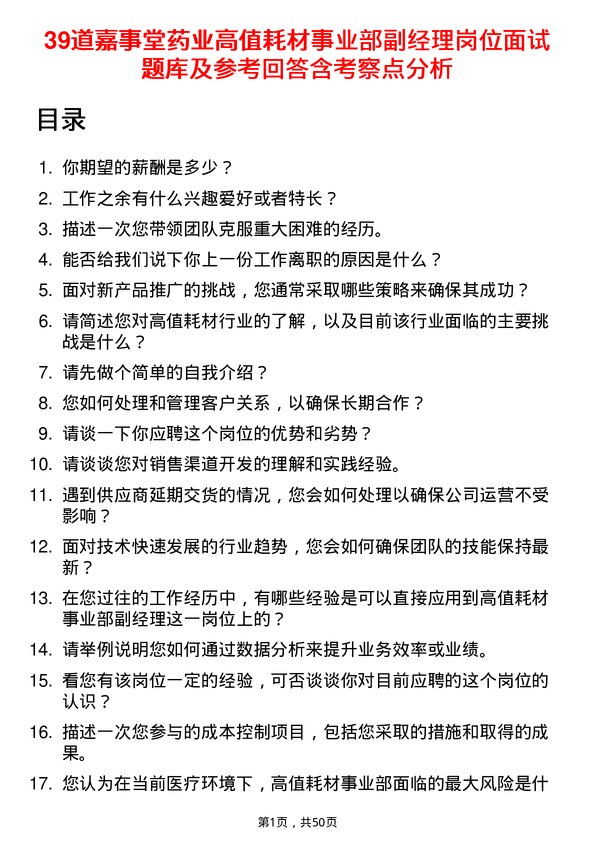 39道嘉事堂药业高值耗材事业部副经理岗位面试题库及参考回答含考察点分析

目录

1. 你期望的薪酬是多少？
2. 工作之余有什么兴趣爱好或者特长？
3. 描述一次您带领团队克服重大困难的经历。
4. 能否给我们说下你上一份工作离职的原因是什么？
5. 面对新产品推广的挑战，您通常采取哪些策略来确保其成功？
6. 请简述您对高值耗材行业的了解，以及目前该行业面临的主要挑战是什么？
7. 请先做个简单的自我介绍？
8. 您如何处理和管理客户关系，以确保长期合作？
9. 请谈一下你应聘这个岗位的优势和劣势？
10. 请谈谈您对销售渠道开发的理解和实践经验。
11. 遇到供应商延期交货的情况，您会如何处理以确保公司运营不受影响？
12. 面对技术快速发展的行业趋势，您会如何确保团队的技能保持最新？
13. 在您过往的工作经历中，有哪些经验是可以直接应用到高值耗材事业部副经理这一岗位上的？
14. 请举例说明您如何通过数据分析来提升业务效率或业绩。
15. 看您有该岗位一定的经验，可否谈谈你对目前应聘的这个岗位的认识？
16. 描述一次您参与的成本控制项目，包括您采取的措施和取得的成果。
17. 您认为在当前医疗环境下，高值耗材事业部面临的最大风险是什

第1页，共50页